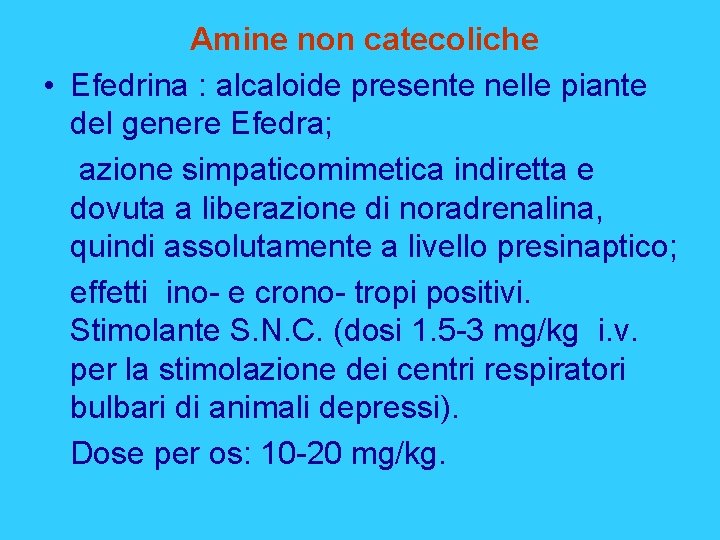 Amine non catecoliche

• Efedrina : alcaloide presente nelle piante del genere Efedra;

azione simpaticomimetica indiretta e dovuta a liberazione di noradrenalina, quindi assolutamente a livello presinaptico;

effetti ino- e crono- tropi positivi. Stimolante S.N.C. (dosi 1.5-3 mg/kg i.v. per la stimolazione dei centri respiratori bulbari di animali depressi).

Dose per os: 10-20 mg/kg.